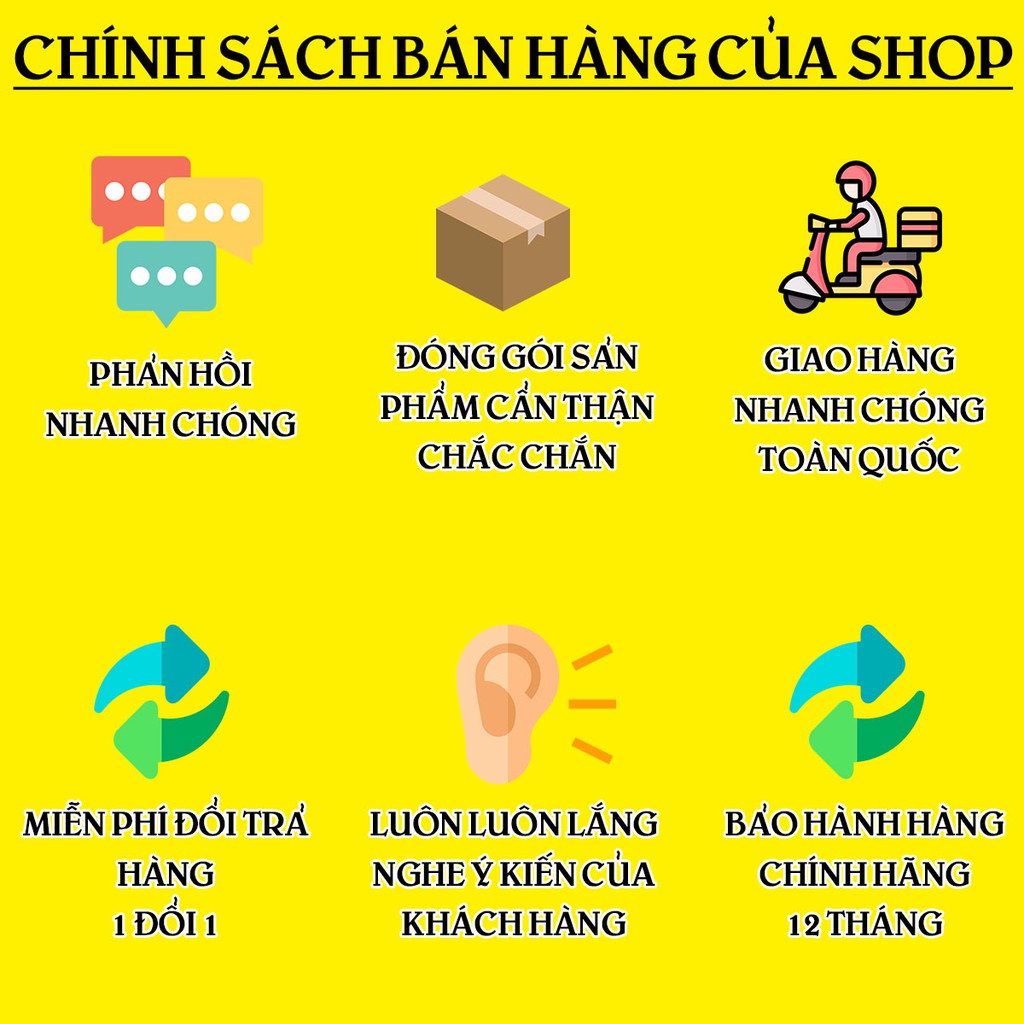 CHÍNH SÁCH BÁN HÀNG CỦA SHOP

PHẢN HỒI NHANH CHÓNG

ĐÓNG GÓI SẢN PHẨM CẨN THẬN CHẮC CHẮN

GIAO HÀNG NHANH CHÓNG TOÀN QUỐC

MIỄN PHÍ ĐỔI TRẢ HÀNG 1 ĐỔI 1

LUÔN LUÔN LẮNG NGHE Ý KIẾN CỦA KHÁCH HÀNG

BẢO HÀNH HÀNG CHÍNH HÃNG 12 THÁNG